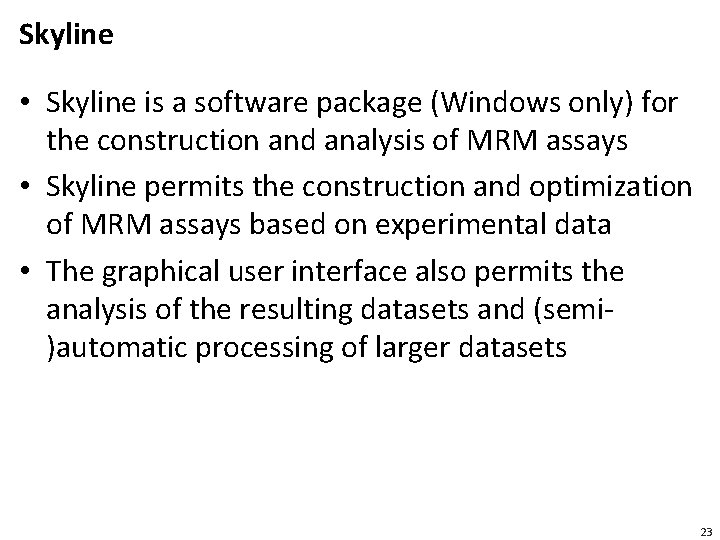 Skyline

• Skyline is a software package (Windows only) for the construction and analysis of MRM assays
• Skyline permits the construction and optimization of MRM assays based on experimental data
• The graphical user interface also permits the analysis of the resulting datasets and (semi-)automatic processing of larger datasets

23